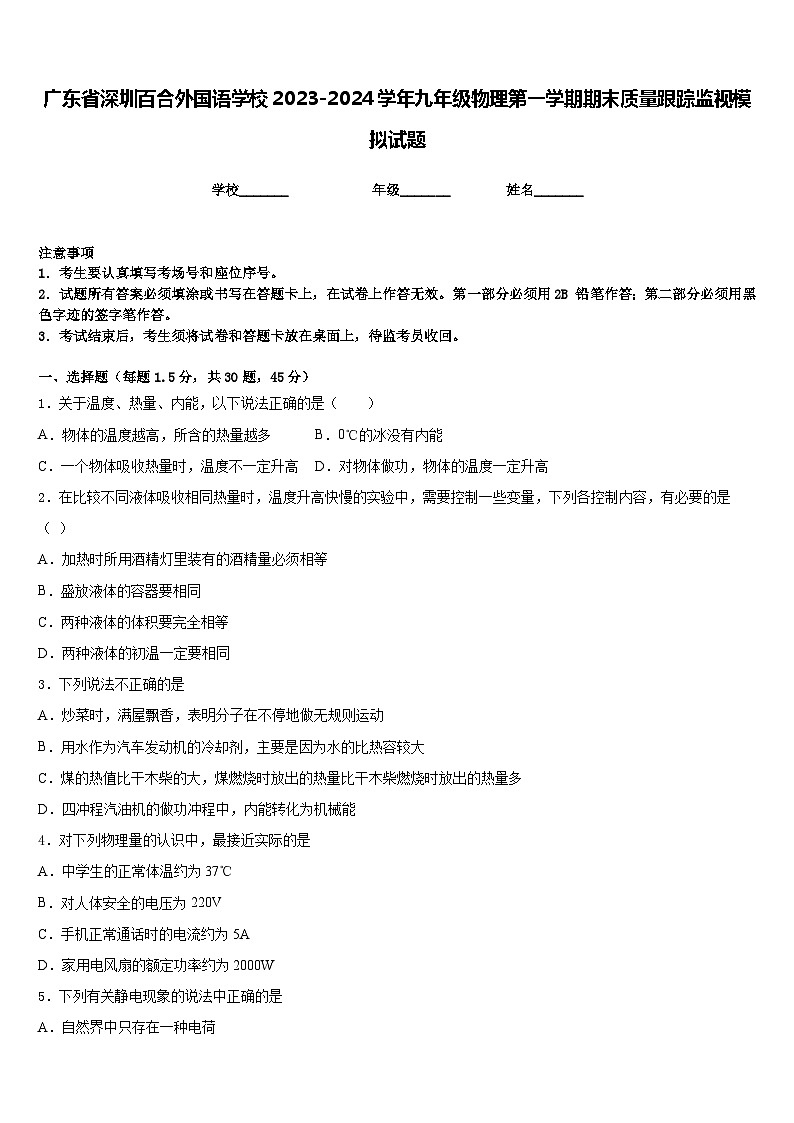 广东省深圳百合外国语学校2023-2024学年九年级物理第一学期期末质量跟踪监视模拟试题

学校_______ 年级_______ 姓名_______

注意事项
1．考生要认真填写考场号和座位序号。
2．试题所有答案必须填涂或书写在答题卡上，在试卷上作答无效。第一部分必须用2B 铅笔作答；第二部分必须用黑色字迹的签字笔作答。
3．考试结束后，考生须将试卷和答题卡放在桌面上，待监考员收回。

一、选择题（每题1.5分，共30题，45分）
1．关于温度、热量、内能，以下说法正确的是（　　）
A．物体的温度越高，所含的热量越多　　B．0℃的冰没有内能
C．一个物体吸收热量时，温度不一定升高　D．对物体做功，物体的温度一定升高
2．在比较不同液体吸收相同热量时，温度升高快慢的实验中，需要控制一些变量，下列各控制内容，有必要的是（ ）
A．加热时所用酒精灯里装有的酒精量必须相等
B．盛放液体的容器要相同
C．两种液体的体积要完全相等
D．两种液体的初温一定要相同
3．下列说法不正确的是
A．炒菜时，满屋飘香，表明分子在不停地做无规则运动
B．用水作为汽车发动机的冷却剂，主要是因为水的比热容较大
C．煤的热值比干木柴的大，煤燃烧时放出的热量比干木柴燃烧时放出的热量多
D．四冲程汽油机的做功冲程中，内能转化为机械能
4．对下列物理量的认识中，最接近实际的是
A．中学生的正常体温约为37℃
B．对人体安全的电压为220V
C．手机正常通话时的电流约为5A
D．家用电风扇的额定功率约为2000W
5．下列有关静电现象的说法中正确的是
A．自然界中只存在一种电荷